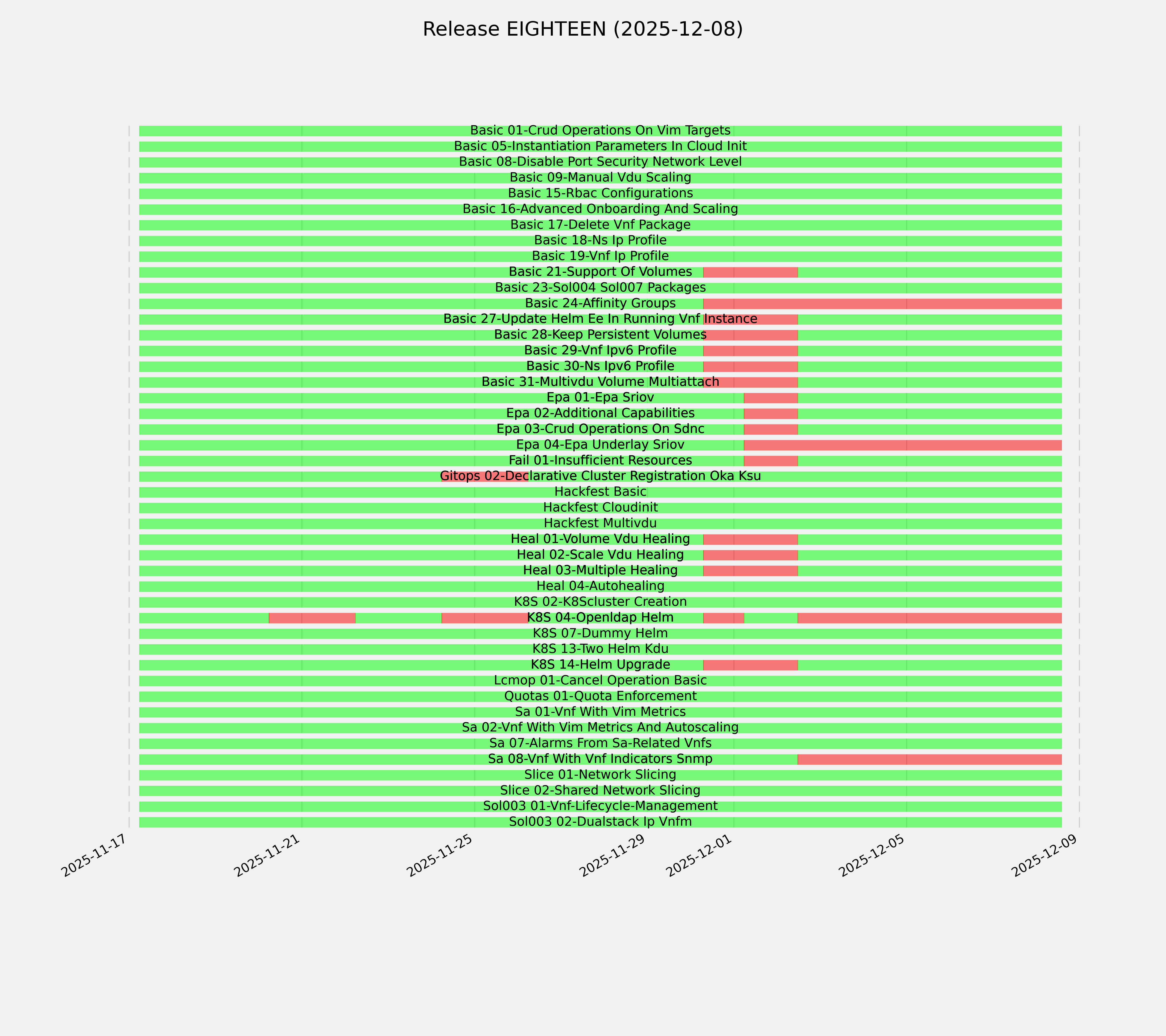 Release EIGHTEEN (2025-12-08)

Basic 01-Crud Operations On Vim Targets
Basic 05-Instantiation Parameters In Cloud Init
Basic 08-Disable Port Security Network Level
Basic 09-Manual Vdu Scaling
Basic 15-Rbac Configurations
Basic 16-Advanced Onboarding And Scaling
Basic 17-Delete Vnf Package
Basic 18-Ns Ip Profile
Basic 19-Vnf Ip Profile
Basic 21-Support Of Volumes
Basic 23-Sol004 Sol007 Packages
Basic 24-Affinity Groups
Basic 27-Update Helm Ee In Running Vnf Instance
Basic 28-Keep Persistent Volumes
Basic 29-Vnf Ipv6 Profile
Basic 30-Ns Ipv6 Profile
Basic 31-Multivdu Volume Multiattach
Epa 01-Epa Sriov
Epa 02-Additional Capabilities
Epa 03-Crud Operations On Sdnc
Epa 04-Epa Underlay Sriov
Fail 01-Insufficient Resources
Gitops 02-Declarative Cluster Registration Oka Ksu
Hackfest Basic
Hackfest Cloudinit
Hackfest Multivdu
Heal 01-Volume Vdu Healing
Heal 02-Scale Vdu Healing
Heal 03-Multiple Healing
Heal 04-Autohealing
K8S 02-K8Scluster Creation
K8S 04-Openldap Helm
K8S 07-Dummy Helm
K8S 13-Two Helm Kdu
K8S 14-Helm Upgrade
Lcmop 01-Cancel Operation Basic
Quotas 01-Quota Enforcement
Sa 01-Vnf With Vim Metrics
Sa 02-Vnf With Vim Metrics And Autoscaling
Sa 07-Alarms From Sa-Related Vnfs
Sa 08-Vnf With Vnf Indicators Snmp
Slice 01-Network Slicing
Slice 02-Shared Network Slicing
Sol003 01-Vnf-Lifecycle-Management
Sol003 02-Dualstack Ip Vnfm

2025-11-17
2025-11-21
2025-11-25
2025-11-29
2025-12-01
2025-12-05
2025-12-09